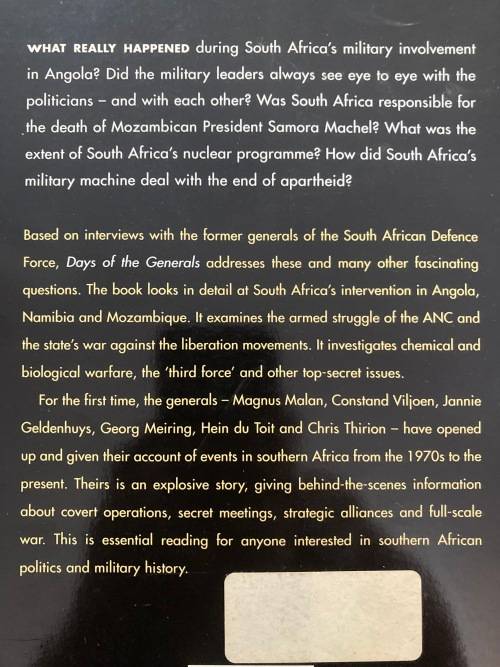 WHAT REALLY HAPPENED during South Africa's military involvement in Angola? Did the military leaders always see eye to eye with the politicians – and with each other? Was South Africa responsible for the death of Mozambican President Samora Machel? What was the extent of South Africa's nuclear programme? How did South Africa's military machine deal with the end of apartheid?

Based on interviews with the former generals of the South African Defence Force, Days of the Generals addresses these and many other fascinating questions. The book looks in detail at South Africa's intervention in Angola, Namibia and Mozambique. It examines the armed struggle of the ANC and the state's war against the liberation movements. It investigates chemical and biological warfare, the 'third force' and other top-secret issues.

For the first time, the generals – Magnus Malan, Constand Viljoen, Jannie Geldenhuys, Georg Meiring, Hein du Toit and Chris Thirion – have opened up and given their account of events in southern Africa from the 1970s to the present. Theirs is an explosive story, giving behind-the-scenes information about covert operations, secret meetings, strategic alliances and full-scale war. This is essential reading for anyone interested in southern African politics and military history.